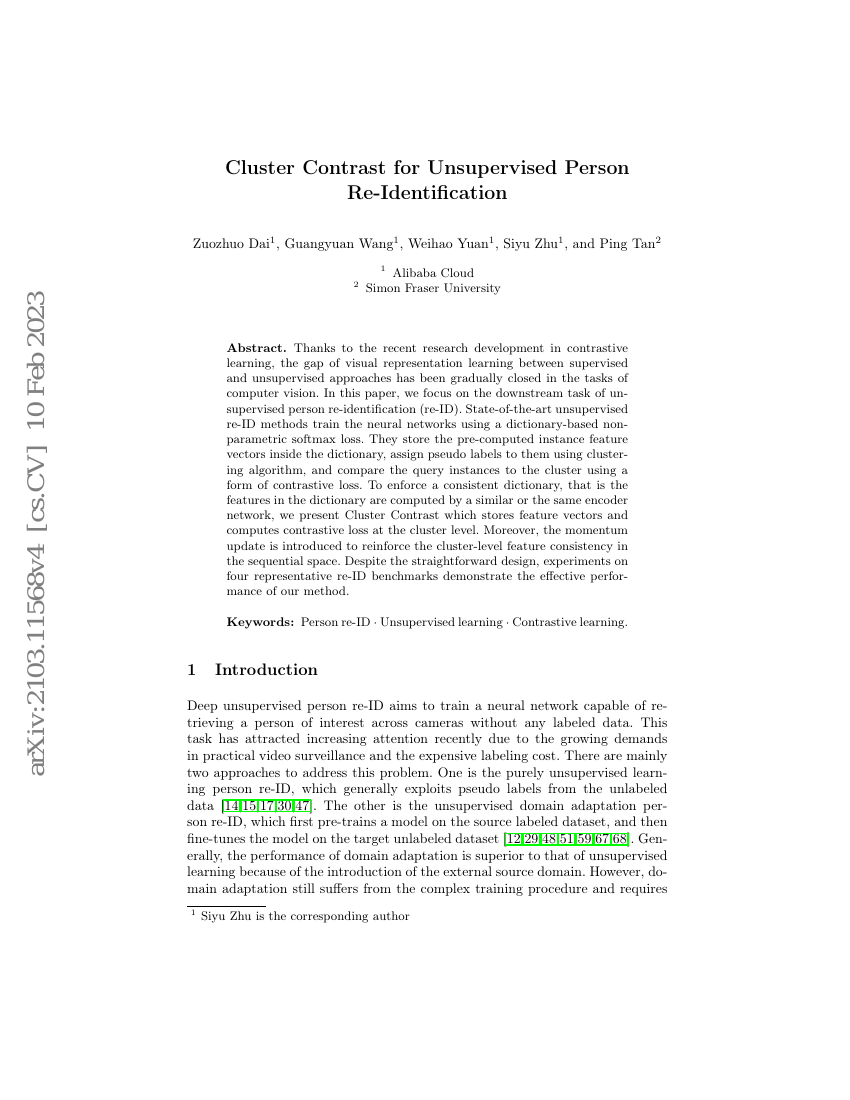 arXiv:2103.11568v4 [cs.CV] 10 Feb 2023

Cluster Contrast for Unsupervised Person Re-Identification

Zuozhuo Dai$^1$, Guangyuan Wang$^1$, Weihao Yuan$^1$, Siyu Zhu$^1$, and Ping Tan$^2$

$^1$ Alibaba Cloud
$^2$ Simon Fraser University

**Abstract.** Thanks to the recent research development in contrastive learning, the gap of visual representation learning between supervised and unsupervised approaches has been gradually closed in the tasks of computer vision. In this paper, we focus on the downstream task of unsupervised person re-identification (re-ID). State-of-the-art unsupervised re-ID methods train the neural networks using a dictionary-based non-parametric softmax loss. They store the pre-computed instance feature vectors inside the dictionary, assign pseudo labels to them using clustering algorithm, and compare the query instances to the cluster using a form of contrastive loss. To enforce a consistent dictionary, that is the features in the dictionary are computed by a similar or the same encoder network, we present Cluster Contrast which stores feature vectors and computes contrastive loss at the cluster level. Moreover, the momentum update is introduced to reinforce the cluster-level feature consistency in the sequential space. Despite the straightforward design, experiments on four representative re-ID benchmarks demonstrate the effective performance of our method.

**Keywords:** Person re-ID · Unsupervised learning · Contrastive learning.

1 Introduction

Deep unsupervised person re-ID aims to train a neural network capable of retrieving a person of interest across cameras without any labeled data. This task has attracted increasing attention recently due to the growing demands in practical video surveillance and the expensive labeling cost. There are mainly two approaches to address this problem. One is the purely unsupervised learning person re-ID, which generally exploits pseudo labels from the unlabeled data [14,15,17,30,47]. The other is the unsupervised domain adaptation person re-ID, which first pre-trains a model on the source labeled dataset, and then fine-tunes the model on the target unlabeled dataset [12,29,48,51,59,67,68]. Generally, the performance of domain adaptation is superior to that of unsupervised learning because of the introduction of the external source domain. However, domain adaptation still suffers from the complex training procedure and requires

$^1$ Siyu Zhu is the corresponding author